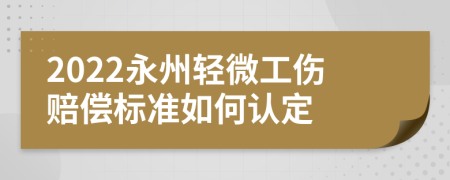 2022永州轻微工伤赔偿标准如何认定